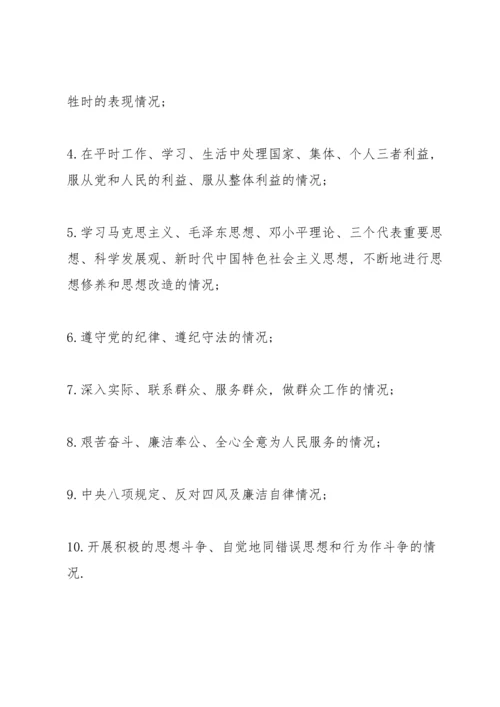 牲时的表现情况；

4. 在平时工作、学习、生活中处理国家、集体、个人三者利益，服从党和人民的利益、服从整体利益的情况；

5. 学习马克思主义、毛泽东思想、邓小平理论、三个代表重要思想、科学发展观、新时代中国特色社会主义思想，不断地进行思想修养和思想改造的情况；

6. 遵守党的纪律、遵纪守法的情况；

7. 深入实际、联系群众、服务群众，做群众工作的情况；

8. 艰苦奋斗、廉洁奉公、全心全意为人民服务的情况；

9. 中央八项规定、反对四风及廉洁自律情况；

10. 开展积极的思想斗争、自觉地同错误思想和行为作斗争的情况.